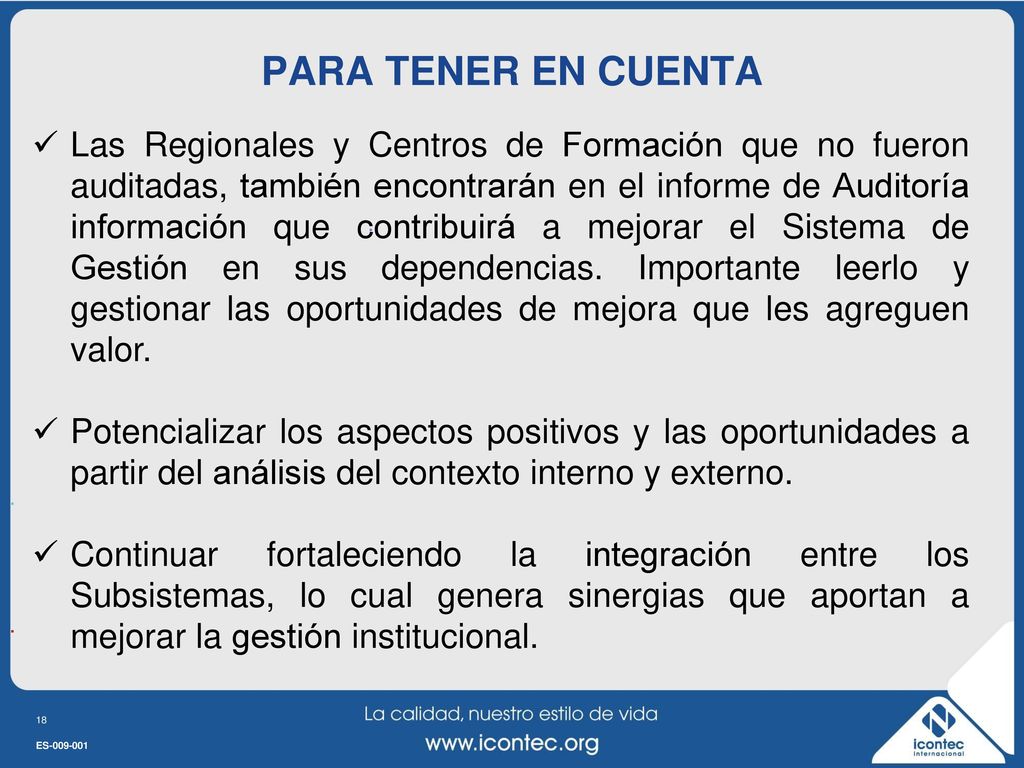 PARA TENER EN CUENTA

✓ Las Regionales y Centros de Formación que no fueron auditadas, también encontrarán en el informe de Auditoría información que contribuirá a mejorar el Sistema de Gestión en sus dependencias. Importante leerlo y gestionar las oportunidades de mejora que les agreguen valor.

✓ Potencializar los aspectos positivos y las oportunidades a partir del análisis del contexto interno y externo.

✓ Continuar fortaleciendo la integración entre los Subsistemas, lo cual genera sinergias que aportan a mejorar la gestión institucional.

18

ES-009-001

La calidad, nuestro estilo de vida

www.icontec.org

icontec Internacional